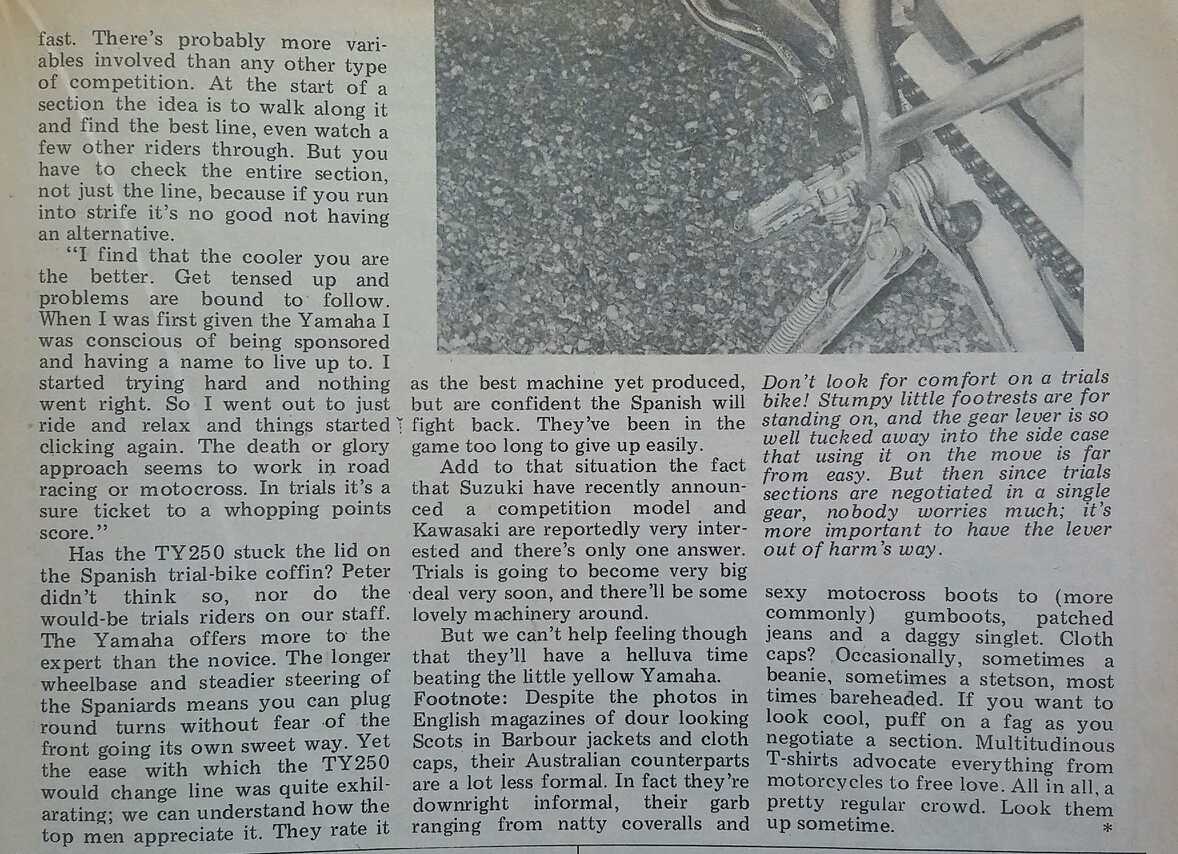 fast. There's probably more variables involved than any other type of competition. At the start of a section the idea is to walk along it and find the best line, even watch a few other riders through. But you have to check the entire section, not just the line, because if you run into strife it's no good not having an alternative.

"I find that the cooler you are the better. Get tensed up and problems are bound to follow. When I was first given the Yamaha I was conscious of being sponsored and having a name to live up to. I started trying hard and nothing went right. So I went out to just ride and relax and things started clicking again. The death or glory approach seems to work in road racing or motocross. In trials it's a sure ticket to a whopping points score."

Has the TY250 stuck the lid on the Spanish trial-bike coffin? Peter didn't think so, nor do the would-be trials riders on our staff. The Yamaha offers more to the expert than the novice. The longer wheelbase and steadier steering of the Spaniards means you can plug round turns without fear of the front going its own sweet way. Yet the ease with which the TY250 would change line was quite exhilarating; we can understand how the top men appreciate it. They rate it as the best machine yet produced, but are confident the Spanish will fight back. They've been in the game too long to give up easily.

Add to that situation the fact that Suzuki have recently announced a competition model and Kawasaki are reportedly very interested and there's only one answer. Trials is going to become very big deal very soon, and there'll be some lovely machinery around.

But we can't help feeling though that they'll have a helluva time beating the little yellow Yamaha.

Footnote: Despite the photos in English magazines of dour looking Scots in Barbour jackets and cloth caps, their Australian counterparts are a lot less formal. In fact they're downright informal, their garb ranging from natty coveralls and sexy motocross boots to (more commonly) gumboots, patched jeans and a daggy singlet. Cloth caps? Occasionally, sometimes a beanie, sometimes a stetson, most times bareheaded. If you want to look cool, puff on a fag as you negotiate a section. Multitudinous T-shirts advocate everything from motorcycles to free love. All in all, a pretty regular crowd. Look them up sometime.
*

Don't look for comfort on a trials bike! Stumpy little footrests are for standing on, and the gear lever is so well tucked away into the side case that using it on the move is far from easy. But then since trials sections are negotiated in a single gear, nobody worries much; it's more important to have the lever out of harm's way.